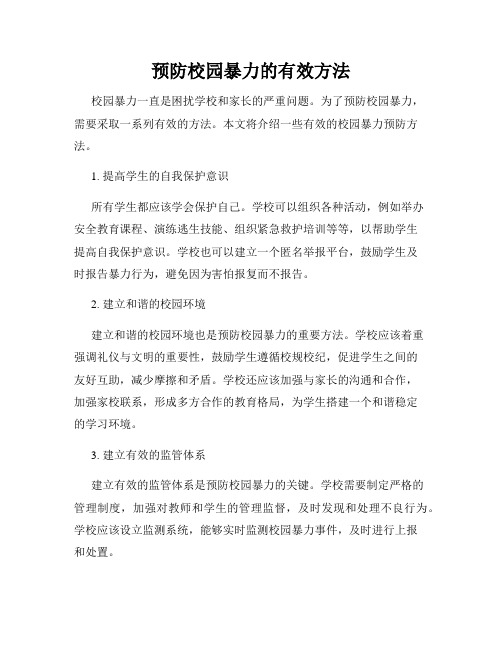 预防校园暴力的有效方法

校园暴力一直是困扰学校和家长的严重问题。为了预防校园暴力，需要采取一系列有效的方法。本文将介绍一些有效的校园暴力预防方法。

1. 提高学生的自我保护意识

所有学生都应该学会保护自己。学校可以组织各种活动，例如举办安全教育课程、演练逃生技能、组织紧急救护培训等等，以帮助学生提高自我保护意识。学校也可以建立一个匿名举报平台，鼓励学生及时报告暴力行为，避免因为害怕报复而不报告。

2. 建立和谐的校园环境

建立和谐的校园环境也是预防校园暴力的重要方法。学校应该着重强调礼仪与文明的重要性，鼓励学生遵循校规校纪，促进学生之间的友好互助，减少摩擦和矛盾。学校还应该加强与家长的沟通和合作，加强家校联系，形成多方合作的教育格局，为学生搭建一个和谐稳定的学习环境。

3. 建立有效的监管体系

建立有效的监管体系是预防校园暴力的关键。学校需要制定严格的管理制度，加强对教师和学生的管理监督，及时发现和处理不良行为。学校应该设立监测系统，能够实时监测校园暴力事件，及时进行上报和处置。